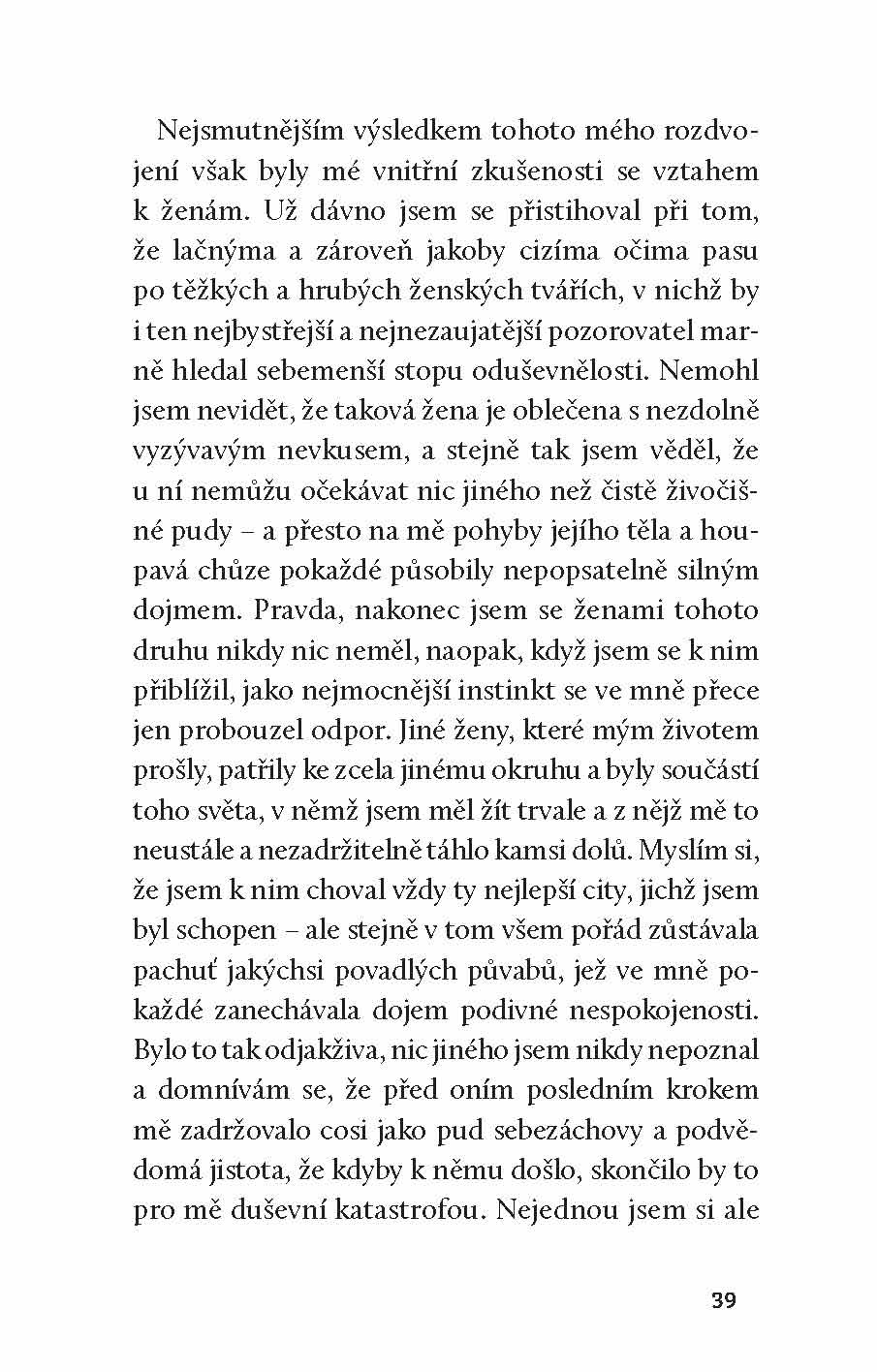 Nejsmutnějším výsledkem tohoto mého rozdvojení však byly mé vnitřní zkušenosti se vztahem k ženám. Už dávno jsem se přistihoval při tom, že lačnýma a zároveň jakoby cizíma očima pasu po těžkých a hrubých ženských tvářích, v nichž by i ten nejbystřejší a nejnezaujatější pozorovatel marně hledal sebemenší stopu oduševnělosti. Nemohl jsem nevidět, že taková žena je oblečena s nezdolně vyzývavým nevkusem, a stejně tak jsem věděl, že u ní nemůžu očekávat nic jiného než čistě živočišné pudy – a přesto na mě pohyby jejího těla a houpavá chůze pokaždé působily nepopsatelně silným dojmem. Pravda, nakonec jsem se ženami tohoto druhu nikdy nic neměl, naopak, když jsem se k nim přiblížil, jako nejmocnější instinkt se ve mně přece jen probouzel odpor. Jiné ženy, které mým životem prošly, patřily ke zcela jinému okruhu a byly součástí toho světa, v němž jsem měl žít trvale a z nějž mě to neustále a nezadržitelně táhlo kamsi dolů. Myslím si, že jsem k nim choval vždy ty nejlepší city, jichž jsem byl schopen – ale stejně v tom všem pořád zůstávala pachuť jakýchsi povadlých půvabů, jež ve mně pokaždé zanechávala dojem podivné nespokojenosti. Bylo to tak odjakživa, nic jiného jsem nikdy nepoznal a domnívám se, že před oním posledním krokem mě zadržovalo cosi jako pud sebezáchovy a podvědomá jistota, že kdyby k němu došlo, skončilo by to pro mě duševní katastrofou. Nejednou jsem si ale

39